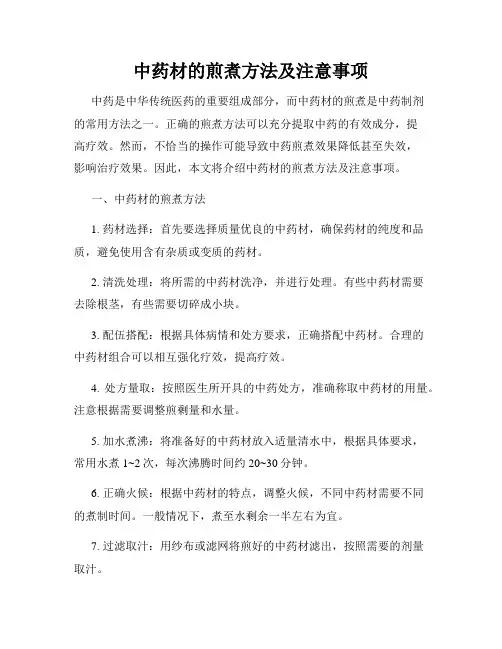 中药材的煎煮方法及注意事项

中药是中华传统医药的重要组成部分，而中药材的煎煮是中药制剂的常用方法之一。正确的煎煮方法可以充分提取中药的有效成分，提高疗效。然而，不恰当的操作可能导致中药煎煮效果降低甚至失效，影响治疗效果。因此，本文将介绍中药材的煎煮方法及注意事项。

一、中药材的煎煮方法

1. 药材选择：首先要选择质量优良的中药材，确保药材的纯度和品质，避免使用含有杂质或变质的药材。

2. 清洗处理：将所需的中药材洗净，并进行处理。有些中药材需要去除根茎，有些需要切碎成小块。

3. 配伍搭配：根据具体病情和处方要求，正确搭配中药材。合理的中药材组合可以相互强化疗效，提高疗效。

4. 处方量取：按照医生所开具的中药处方，准确称取中药材的用量。注意根据需要调整煎剩量和水量。

5. 加水煮沸：将准备好的中药材放入适量清水中，根据具体要求，常用水煮 1~2 次，每次沸腾时间约 20~30 分钟。

6. 正确火候：根据中药材的特点，调整火候，不同中药材需要不同的煮制时间。一般情况下，煮至水剩余一半左右为宜。

7. 过滤取汁：用纱布或滤网将煎好的中药材滤出，按照需要的剂量取汁。